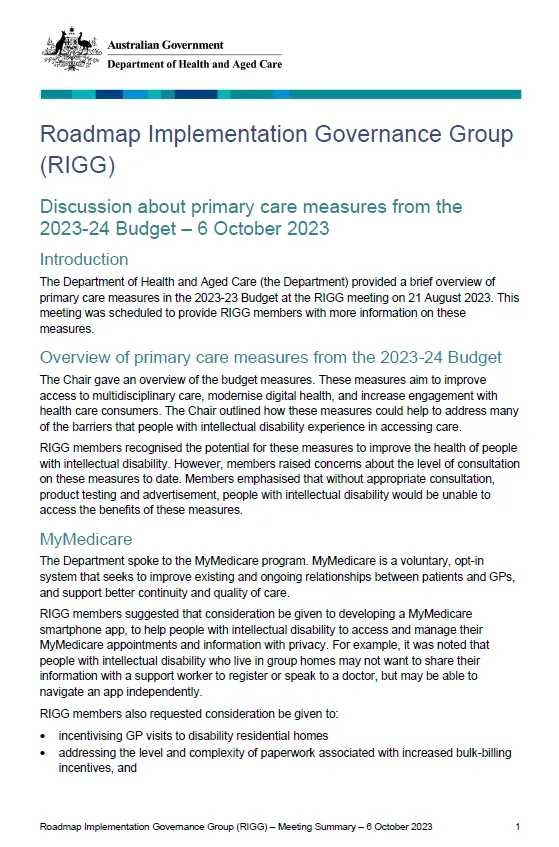 Australian Government
Department of Health and Aged Care

Roadmap Implementation Governance Group (RIGG)

Discussion about primary care measures from the 2023-24 Budget – 6 October 2023

Introduction

The Department of Health and Aged Care (the Department) provided a brief overview of primary care measures in the 2023-23 Budget at the RIGG meeting on 21 August 2023. This meeting was scheduled to provide RIGG members with more information on these measures.

Overview of primary care measures from the 2023-24 Budget

The Chair gave an overview of the budget measures. These measures aim to improve access to multidisciplinary care, modernise digital health, and increase engagement with health care consumers. The Chair outlined how these measures could help to address many of the barriers that people with intellectual disability experience in accessing care.

RIGG members recognised the potential for these measures to improve the health of people with intellectual disability. However, members raised concerns about the level of consultation on these measures to date. Members emphasised that without appropriate consultation, product testing and advertisement, people with intellectual disability would be unable to access the benefits of these measures.

MyMedicare

The Department spoke to the MyMedicare program. MyMedicare is a voluntary, opt-in system that seeks to improve existing and ongoing relationships between patients and GPs, and support better continuity and quality of care.

RIGG members suggested that consideration be given to developing a MyMedicare smartphone app, to help people with intellectual disability to access and manage their MyMedicare appointments and information with privacy. For example, it was noted that people with intellectual disability who live in group homes may not want to share their information with a support worker to register or speak to a doctor, but may be able to navigate an app independently.

RIGG members also requested consideration be given to:

• incentivising GP visits to disability residential homes
• addressing the level and complexity of paperwork associated with increased bulk-billing incentives, and

Roadmap Implementation Governance Group (RIGG) – Meeting Summary – 6 October 2023 1